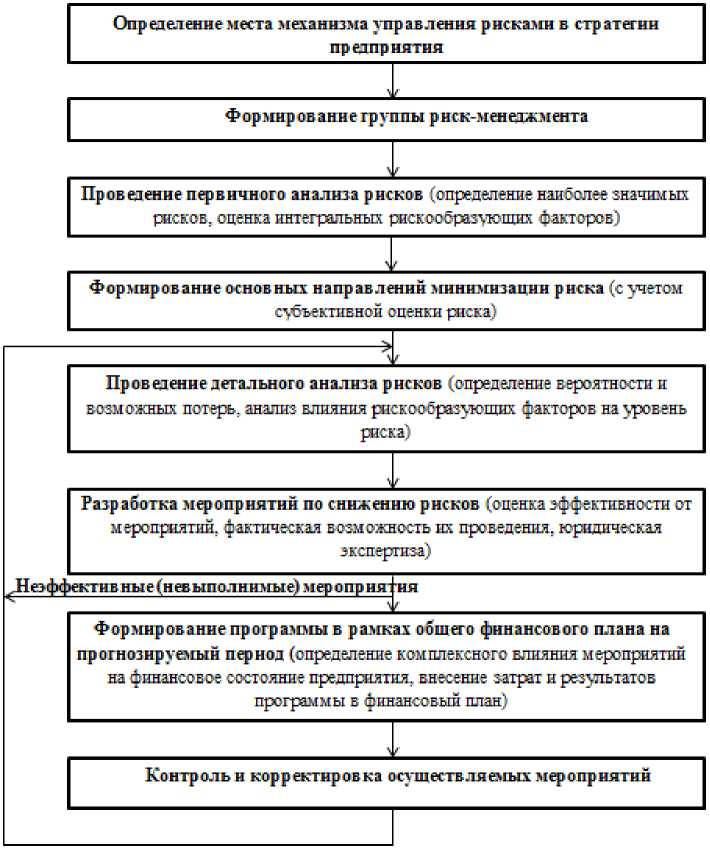 Определение места механизма управления рисками в стратегии предприятия

Формирование группы риск-менеджмента

Проведение первичного анализа рисков (определение наиболее значимых рисков, оценка интегральных рискообразующих факторов)

Формирование основных направлений минимизации риска (с учетом субъективной оценки риска)

Проведение детального анализа рисков (определение вероятности и возможных потерь, анализ влияния рискообразующих факторов на уровень риска)

Разработка мероприятий по снижению рисков (оценка эффективности от мероприятий, фактическая возможность их проведения, юридическая экспертиза)

Неэффективные (невыполнимые) мероприятия

Формирование программы в рамках общего финансового плана на прогнозируемый период (определение комплексного влияния мероприятий на финансовое состояние предприятия, внесение затрат и результатов программы в финансовый план)

Контроль и корректировка осуществляемых мероприятий